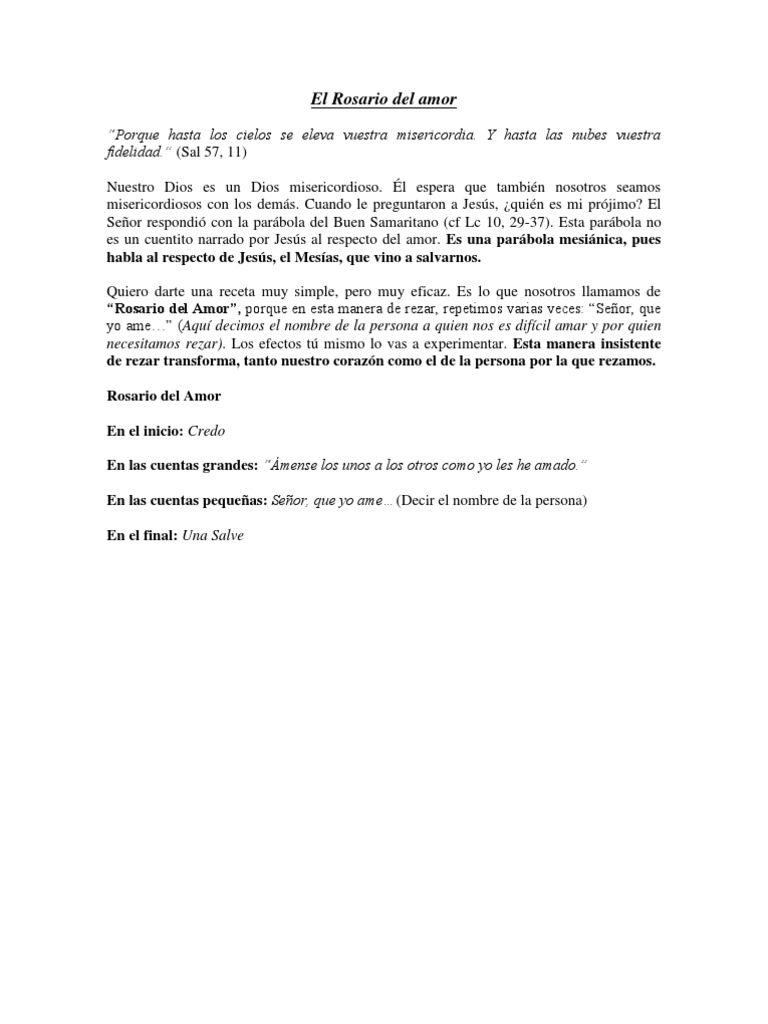 El Rosario del amor

"Porque hasta los cielos se eleva vuestra misericordia. Y hasta las nubes vuestra fidelidad." (Sal 57, 11)

Nuestro Dios es un Dios misericordioso. Él espera que también nosotros seamos misericordiosos con los demás. Cuando le preguntaron a Jesús, ¿quién es mi prójimo? El Señor respondió con la parábola del Buen Samaritano (cf Lc 10, 29-37). Esta parábola no es un cuentito narrado por Jesús al respecto del amor. Es una parábola mesiánica, pues habla al respecto de Jesús, el Mesías, que vino a salvarnos.

Quiero darte una receta muy simple, pero muy eficaz. Es lo que nosotros llamamos de "Rosario del Amor", porque en esta manera de rezar, repetimos varias veces: "Señor, que yo ame…" (Aquí decimos el nombre de la persona a quien nos es difícil amar y por quien necesitamos rezar). Los efectos tú mismo lo vas a experimentar. Esta manera insistente de rezar transforma, tanto nuestro corazón como el de la persona por la que rezamos.

Rosario del Amor

En el inicio: Credo

En las cuentas grandes: "Ámense los unos a los otros como yo les he amado."

En las cuentas pequeñas: Señor, que yo ame… (Decir el nombre de la persona)

En el final: Una Salve